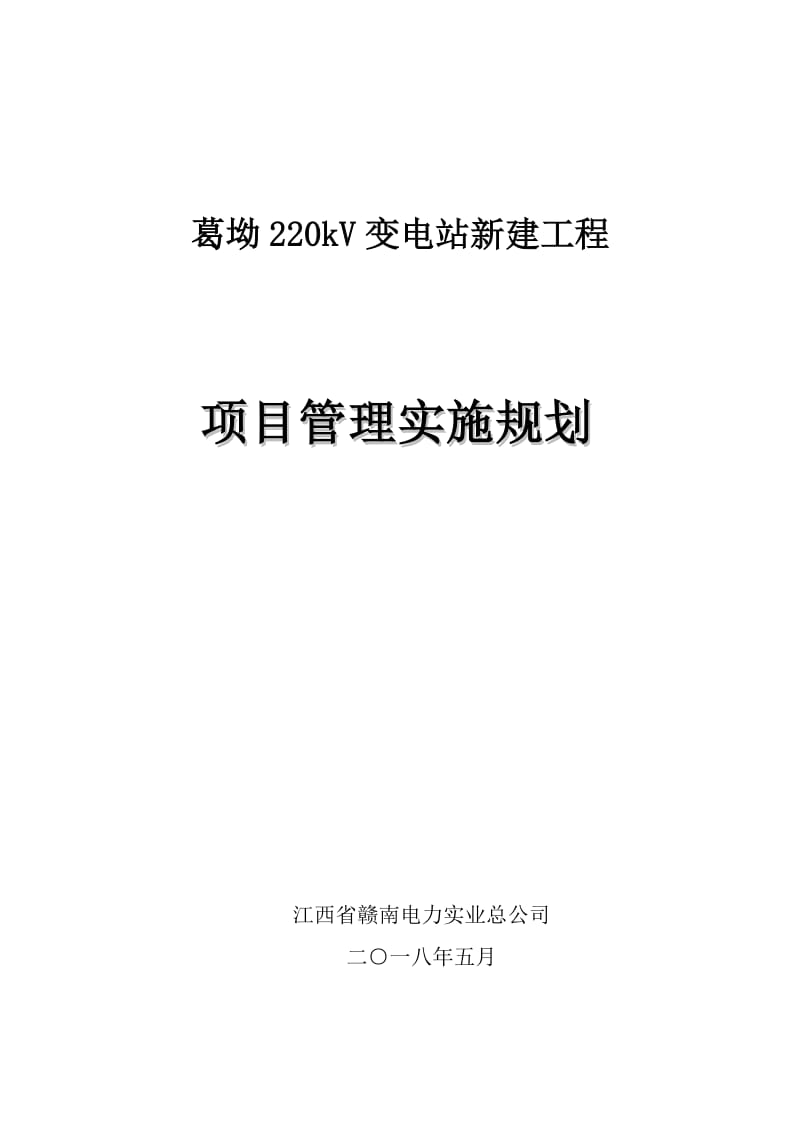 葛坳220kV变电站新建工程

项目管理实施规划

江西省赣南电力实业总公司

二〇一八年五月